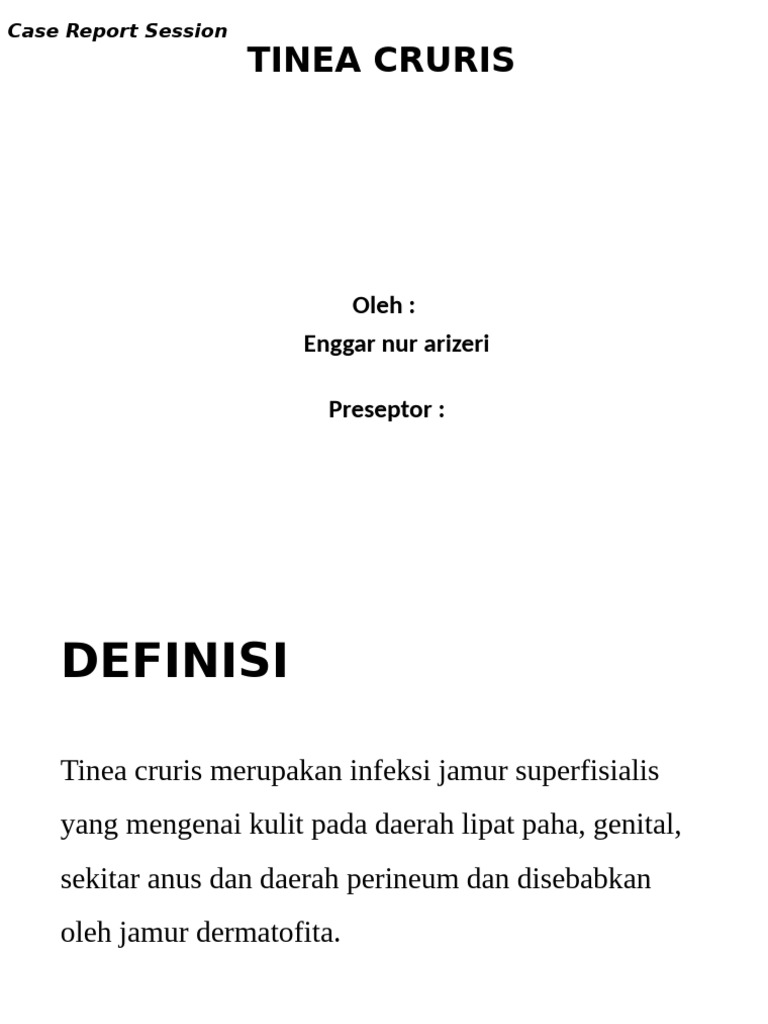 Case Report Session

TINEA CRURIS

Oleh :

Enggar nur arizeri

Preseptor :

DEFINISI

Tinea cruris merupakan infeksi jamur superfisialis yang mengenai kulit pada daerah lipat paha, genital, sekitar anus dan daerah perineum dan disebabkan oleh jamur dermatofita.